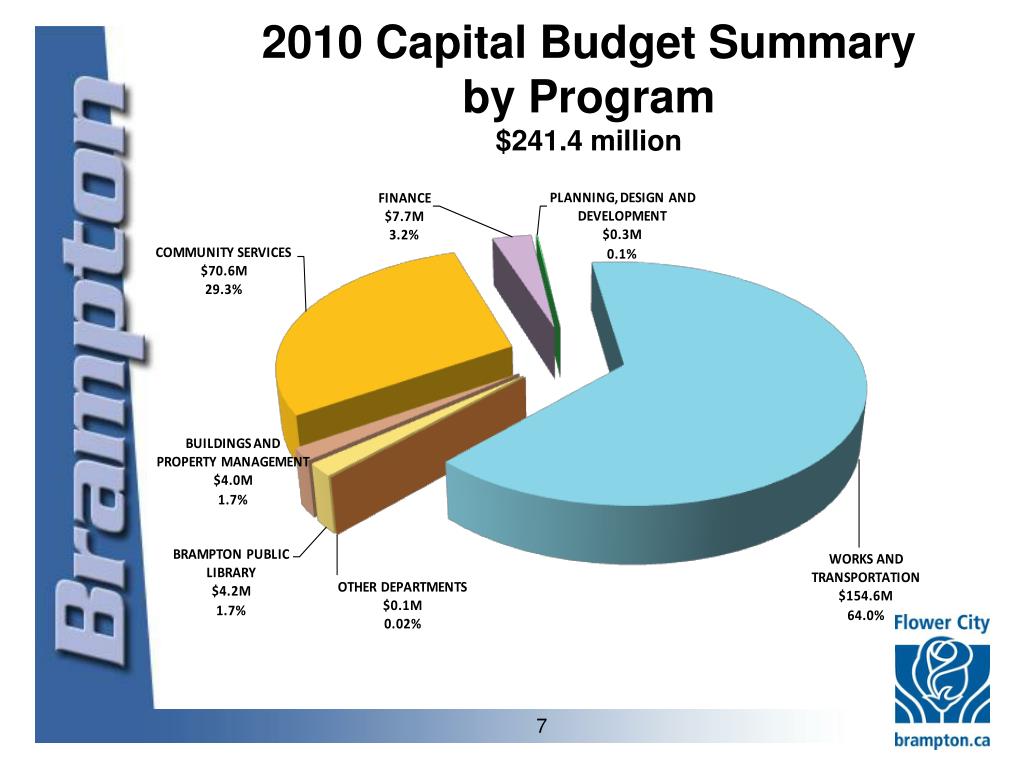 Brampton

2010 Capital Budget Summary by Program
$241.4 million

FINANCE
$7.7M
3.2%

PLANNING, DESIGN AND DEVELOPMENT
$0.3M
0.1%

COMMUNITY SERVICES
$70.6M
29.3%

BUILDINGS AND PROPERTY MANAGEMENT
$4.0M
1.7%

BRAMPTON PUBLIC LIBRARY
$4.2M
1.7%

OTHER DEPARTMENTS
$0.1M
0.02%

WORKS AND TRANSPORTATION
$154.6M
64.0%

Flower City

brampton.ca

7